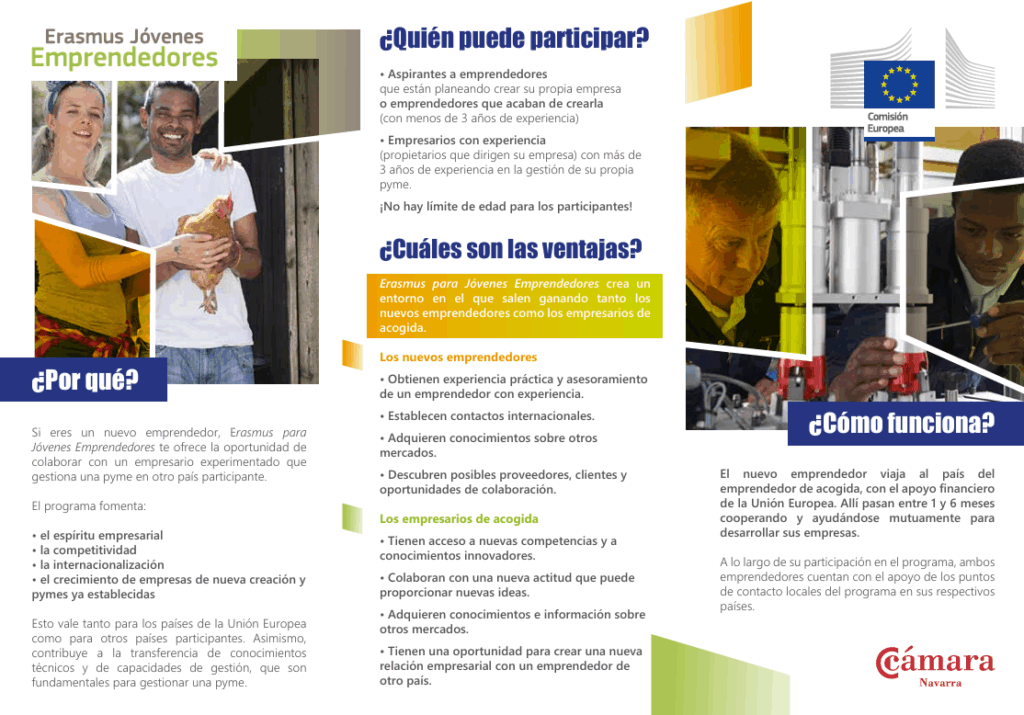 Erasmus Jóvenes
Emprendedores

¿Por qué?

Si eres un nuevo emprendedor, Erasmus para Jóvenes Emprendedores te ofrece la oportunidad de colaborar con un empresario experimentado que gestiona una pyme en otro país participante.

El programa fomenta:

• el espíritu empresarial
• la competitividad
• la internacionalización
• el crecimiento de empresas de nueva creación y pymes ya establecidas

Esto vale tanto para los países de la Unión Europea como para otros países participantes. Asimismo, contribuye a la transferencia de conocimientos técnicos y de capacidades de gestión, que son fundamentales para gestionar una pyme.

¿Quién puede participar?

• Aspirantes a emprendedores que están planeando crear su propia empresa o emprendedores que acaban de crearla (con menos de 3 años de experiencia)

• Empresarios con experiencia (propietarios que dirigen su empresa) con más de 3 años de experiencia en la gestión de su propia pyme.

¡No hay límite de edad para los participantes!

¿Cuáles son las ventajas?

Erasmus para Jóvenes Emprendedores crea un entorno en el que salen ganando tanto los nuevos emprendedores como los empresarios de acogida.

Los nuevos emprendedores

• Obtienen experiencia práctica y asesoramiento de un emprendedor con experiencia.

• Establecen contactos internacionales.

• Adquieren conocimientos sobre otros mercados.

• Descubren posibles proveedores, clientes y oportunidades de colaboración.

Los empresarios de acogida

• Tienen acceso a nuevas competencias y a conocimientos innovadores.

• Colaboran con una nueva actitud que puede proporcionar nuevas ideas.

• Adquieren conocimientos e información sobre otros mercados.

• Tienen una oportunidad para crear una nueva relación empresarial con un emprendedor de otro país.

Comisión Europea

¿Cómo funciona?

El nuevo emprendedor viaja al país del emprendedor de acogida, con el apoyo financiero de la Unión Europea. Allí pasan entre 1 y 6 meses cooperando y ayudándose mutuamente para desarrollar sus empresas.

A lo largo de su participación en el programa, ambos emprendedores cuentan con el apoyo de los puntos de contacto locales del programa en sus respectivos países.

Cámara
Navarra